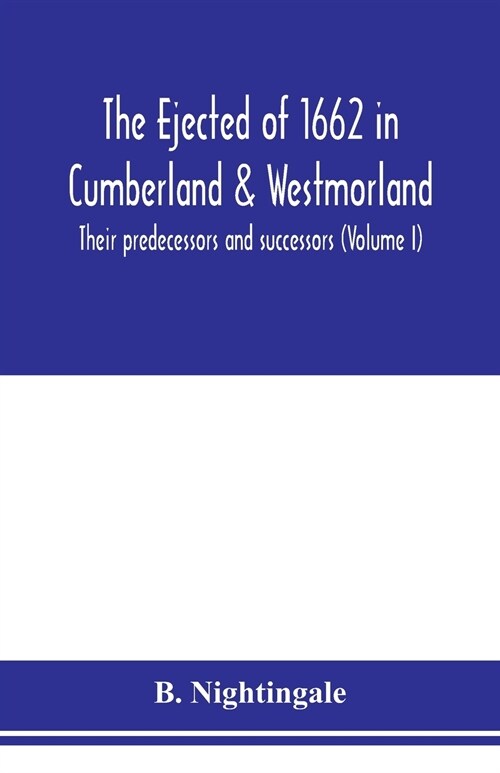 The Ejected of 1662 in Cumberland & Westmorland

Their predecessors and successors (Volume I)

B. Nightingale